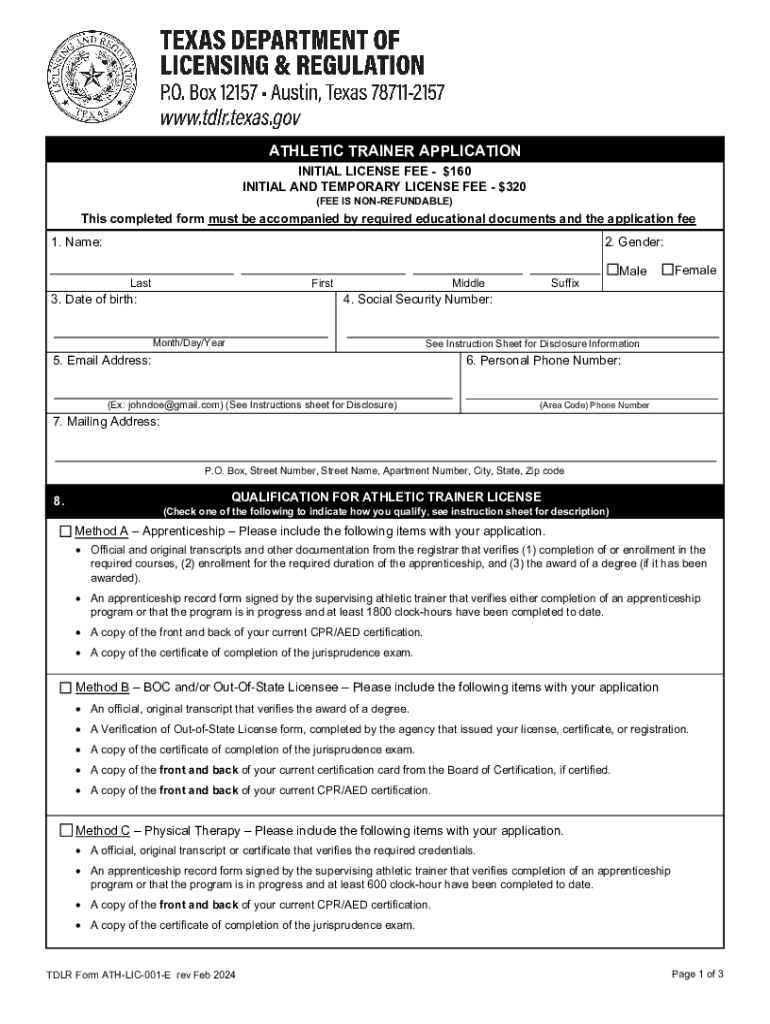 LICENSING AND REGULATION TEXAS

TEXAS DEPARTMENT OF LICENSING & REGULATION
P.O. Box 12157 • Austin, Texas 78711-2157
www.tdlr.texas.gov

ATHLETIC TRAINER APPLICATION
INITIAL LICENSE FEE - $160
INITIAL AND TEMPORARY LICENSE FEE - $320
(FEE IS NON-REFUNDABLE)

This completed form must be accompanied by required educational documents and the application fee

1. Name:
Last First Middle Suffix

2. Gender:
☐Male ☐Female

3. Date of birth:
Month/Day/Year

4. Social Security Number:
See Instruction Sheet for Disclosure Information

5. Email Address:
(Ex: johndoe@gmail.com) (See Instructions sheet for Disclosure)

6. Personal Phone Number:
(Area Code) Phone Number

7. Mailing Address:
P.O. Box, Street Number, Street Name, Apartment Number, City, State, Zip code

8. QUALIFICATION FOR ATHLETIC TRAINER LICENSE
(Check one of the following to indicate how you qualify, see instruction sheet for description)

☐ Method A – Apprenticeship – Please include the following items with your application.
• Official and original transcripts and other documentation from the registrar that verifies (1) completion of or enrollment in the required courses, (2) enrollment for the required duration of the apprenticeship, and (3) the award of a degree (if it has been awarded).
• An apprenticeship record form signed by the supervising athletic trainer that verifies either completion of an apprenticeship program or that the program is in progress and at least 1800 clock-hours have been completed to date.
• A copy of the front and back of your current CPR/AED certification.
• A copy of the certificate of completion of the jurisprudence exam.

☐ Method B – BOC and/or Out-Of-State Licensee – Please include the following items with your application
• An official, original transcript that verifies the award of a degree.
• A Verification of Out-of-State License form, completed by the agency that issued your license, certificate, or registration.
• A copy of the certificate of completion of the jurisprudence exam.
• A copy of the front and back of your current certification card from the Board of Certification, if certified.
• A copy of the front and back of your current CPR/AED certification.

☐ Method C – Physical Therapy – Please include the following items with your application.
• A official, original transcript or certificate that verifies the required credentials.
• An apprenticeship record form signed by the supervising athletic trainer that verifies completion of an apprenticeship program or that the program is in progress and at least 600 clock-hour have been completed to date.
• A copy of the front and back of your current CPR/AED certification.
• A copy of the certificate of completion of the jurisprudence exam.

TDLR Form ATH-LIC-001-E rev Feb 2024
Page 1 of 3